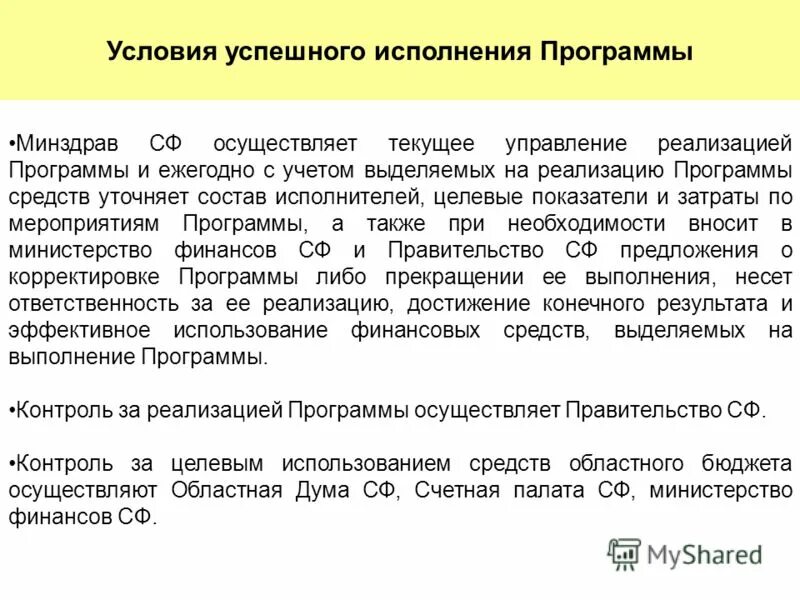 Условия успешного исполнения Программы

•Минздрав СФ осуществляет текущее управление реализацией Программы и ежегодно с учетом выделяемых на реализацию Программы средств уточняет состав исполнителей, целевые показатели и затраты по мероприятиям Программы, а также при необходимости вносит в министерство финансов СФ и Правительство СФ предложения о корректировке Программы либо прекращении ее выполнения, несет ответственность за ее реализацию, достижение конечного результата и эффективное использование финансовых средств, выделяемых на выполнение Программы.

•Контроль за реализацией Программы осуществляет Правительство СФ.

•Контроль за целевым использованием средств областного бюджета осуществляют Областная Дума СФ, Счетная палата СФ, министерство финансов СФ.

MyShared